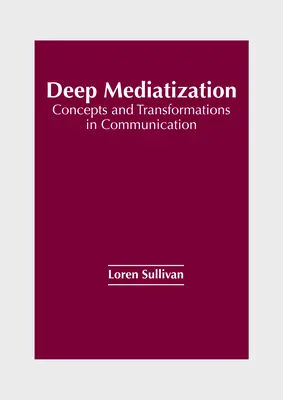 Deep Mediatization
Concepts and Transformations in Communication

Loren Sullivan